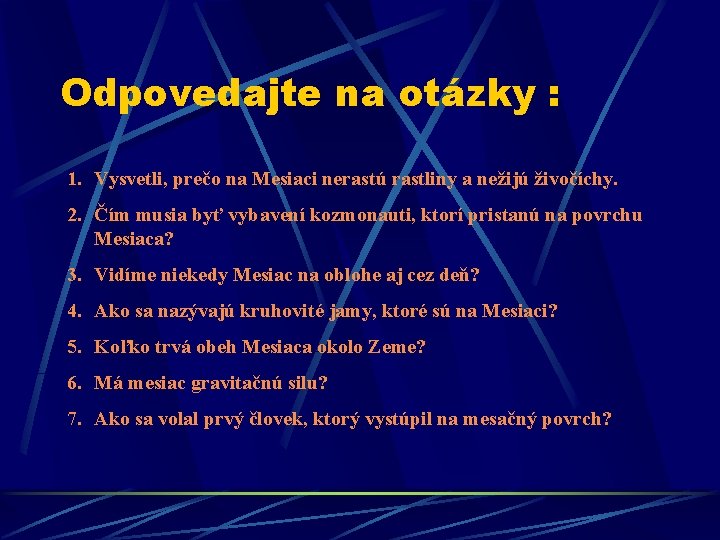 Odpovedajte na otázky :

1. Vysvetli, prečo na Mesiaci nerastú rastliny a nežijú živočíchy.

2. Čím musia byť vybavení kozmonauti, ktorí pristanú na povrchu Mesiaca?

3. Vidíme niekedy Mesiac na oblohe aj cez deň?

4. Ako sa nazývajú kruhovité jamy, ktoré sú na Mesiaci?

5. Koľko trvá obeh Mesiaca okolo Zeme?

6. Má mesiac gravitačnú silu?

7. Ako sa volal prvý človek, ktorý vystúpil na mesačný povrch?